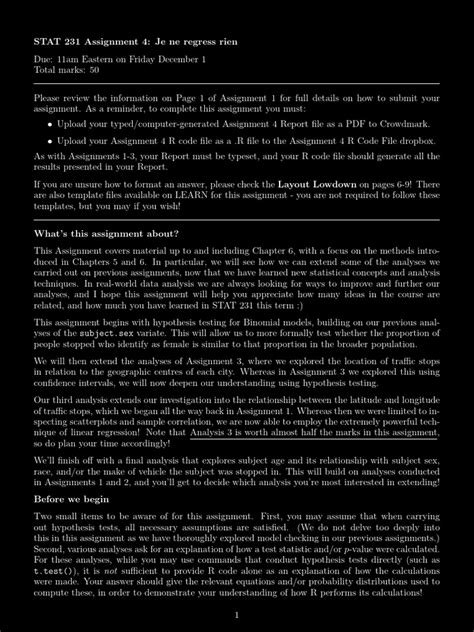 STAT 231 Assignment 4: Je ne regress rien

Due: 11am Eastern on Friday December 1
Total marks: 50

Please review the information on Page 1 of Assignment 1 for full details on how to submit your assignment. As a reminder, to complete this assignment you must:

• Upload your typed/computer-generated Assignment 4 Report file as a PDF to Crowdmark.

• Upload your Assignment 4 R code file as a .R file to the Assignment 4 R Code File dropbox.

As with Assignments 1-3, your Report must be typeset, and your R code file should generate all the results presented in your Report.

If you are unsure how to format an answer, please check the Layout Lowdown on pages 6-9! There are also template files available on LEARN for this assignment - you are not required to follow these templates, but you may if you wish!

What's this assignment about?

This Assignment covers material up to and including Chapter 6, with a focus on the methods introduced in Chapters 5 and 6. In particular, we will see how we can extend some of the analyses we carried out on previous assignments, now that we have learned new statistical concepts and analysis techniques. In real-world data analysis we are always looking for ways to improve and further our analyses, and I hope this assignment will help you appreciate how many ideas in the course are related, and how much you have learned in STAT 231 this term :)

This assignment begins with hypothesis testing for Binomial models, building on our previous analyses of the subject.sex variate. This will allow us to more formally test whether the proportion of people stopped who identify as female is similar to that proportion in the broader population.

We will then extend the analyses of Assignment 3, where we explored the location of traffic stops in relation to the geographic centres of each city. Whereas in Assignment 3 we explored this using confidence intervals, we will now deepen our understanding using hypothesis testing.

Our third analysis extends our investigation into the relationship between the latitude and longitude of traffic stops, which we began all the way back in Assignment 1. Whereas then we were limited to inspecting scatterplots and sample correlation, we are now able to employ the extremely powerful technique of linear regression! Note that Analysis 3 is worth almost half the marks in this assignment, so do plan your time accordingly!

We'll finish off with a final analysis that explores subject age and its relationship with subject sex, race, and/or the make of vehicle the subject was stopped in. This will build on analyses conducted in Assignments 1 and 2, and you'll get to decide which analysis you're most interested in extending!

Before we begin

Two small items to be aware of for this assignment. First, you may assume that when carrying out hypothesis tests, all necessary assumptions are satisfied. (We do not delve too deeply into this in this assignment as we have thoroughly explored model checking in our previous assignments.) Second, various analyses ask for an explanation of how a test statistic and/or $p$-value were calculated. For these analyses, while you may use commands that conduct hypothesis tests directly (such as t.test()), it is not sufficient to provide R code alone as an explanation of how the calculations were made. Your answer should give the relevant equations and/or probability distributions used to compute these, in order to demonstrate your understanding of how R performs its calculations!

1